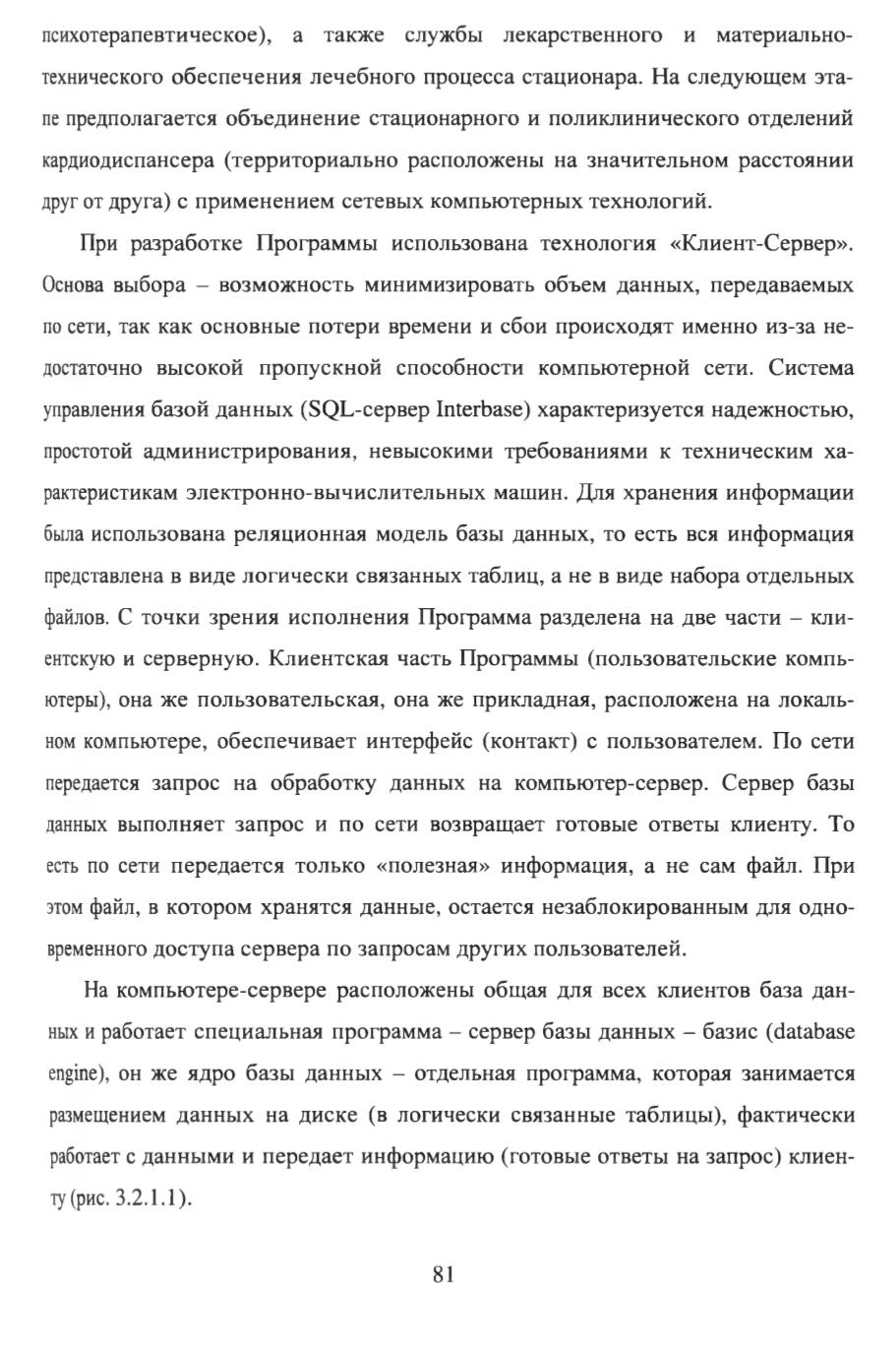 психотерапевтическое), а также службы лекарственного и материально-технического обеспечения лечебного процесса стационара. На следующем этапе предполагается объединение стационарного и поликлинического отделений кардиодиспансера (территориально расположены на значительном расстоянии друг от друга) с применением сетевых компьютерных технологий.

При разработке Программы использована технология «Клиент-Сервер». Основа выбора – возможность минимизировать объем данных, передаваемых по сети, так как основные потери времени и сбои происходят именно из-за недостаточно высокой пропускной способности компьютерной сети. Система управления базой данных (SQL-сервер Interbase) характеризуется надежностью, простотой администрирования, невысокими требованиями к техническим характеристикам электронно-вычислительных машин. Для хранения информации была использована реляционная модель базы данных, то есть вся информация представлена в виде логически связанных таблиц, а не в виде набора отдельных файлов. С точки зрения исполнения Программа разделена на две части – клиентскую и серверную. Клиентская часть Программы (пользовательские компьютеры), она же пользовательская, она же прикладная, расположена на локальном компьютере, обеспечивает интерфейс (контакт) с пользователем. По сети передается запрос на обработку данных на компьютер-сервер. Сервер базы данных выполняет запрос и по сети возвращает готовые ответы клиенту. То есть по сети передается только «полезная» информация, а не сам файл. При этом файл, в котором хранятся данные, остается незаблокированным для одновременного доступа сервера по запросам других пользователей.

На компьютере-сервере расположены общая для всех клиентов база данных и работает специальная программа – сервер базы данных – базис (database engine), он же ядро базы данных – отдельная программа, которая занимается размещением данных на диске (в логически связанные таблицы), фактически работает с данными и передает информацию (готовые ответы на запрос) клиенту (рис. 3.2.1.1).

81